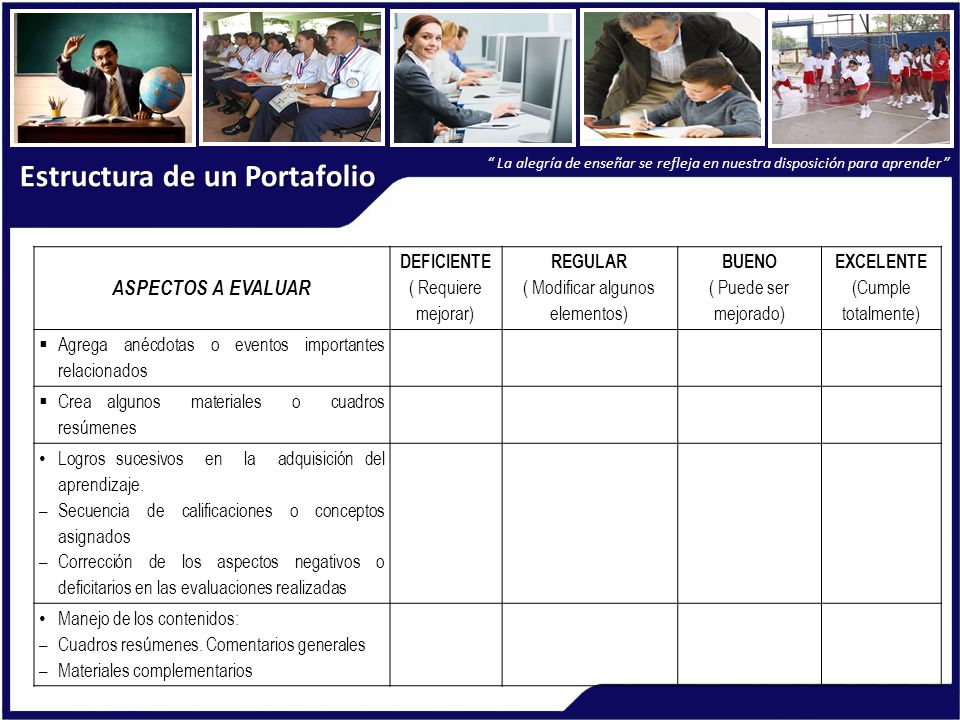 Estructura de un Portafolio

" La alegría de enseñar se refleja en nuestra disposición para aprender"

| ASPECTOS A EVALUAR | DEFICIENTE ( Requiere mejorar) | REGULAR ( Modificar algunos elementos) | BUENO ( Puede ser mejorado) | EXCELENTE (Cumple totalmente) |
|---|---|---|---|---|
| ▪ Agrega anécdotas o eventos importantes relacionados | | | | |
| ▪ Crea algunos materiales o cuadros resúmenes | | | | |
| • Logros sucesivos en la adquisición del aprendizaje. – Secuencia de calificaciones o conceptos asignados – Corrección de los aspectos negativos o deficitarios en las evaluaciones realizadas | | | | |
| • Manejo de los contenidos: – Cuadros resúmenes. Comentarios generales – Materiales complementarios | | | | |